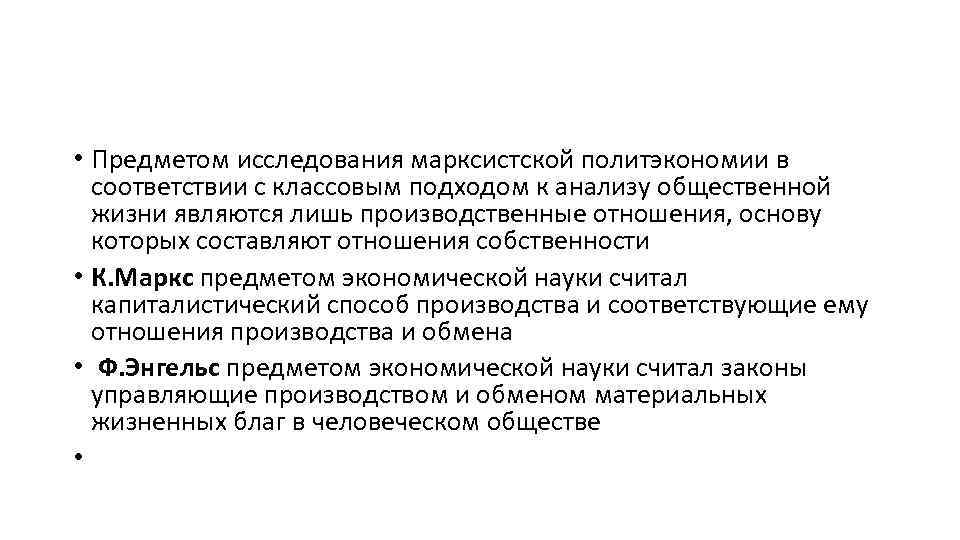 • Предметом исследования марксистской политэкономии в соответствии с классовым подходом к анализу общественной жизни являются лишь производственные отношения, основу которых составляют отношения собственности
• К.Маркс предметом экономической науки считал капиталистический способ производства и соответствующие ему отношения производства и обмена
• Ф.Энгельс предметом экономической науки считал законы управляющие производством и обменом материальных жизненных благ в человеческом обществе
•